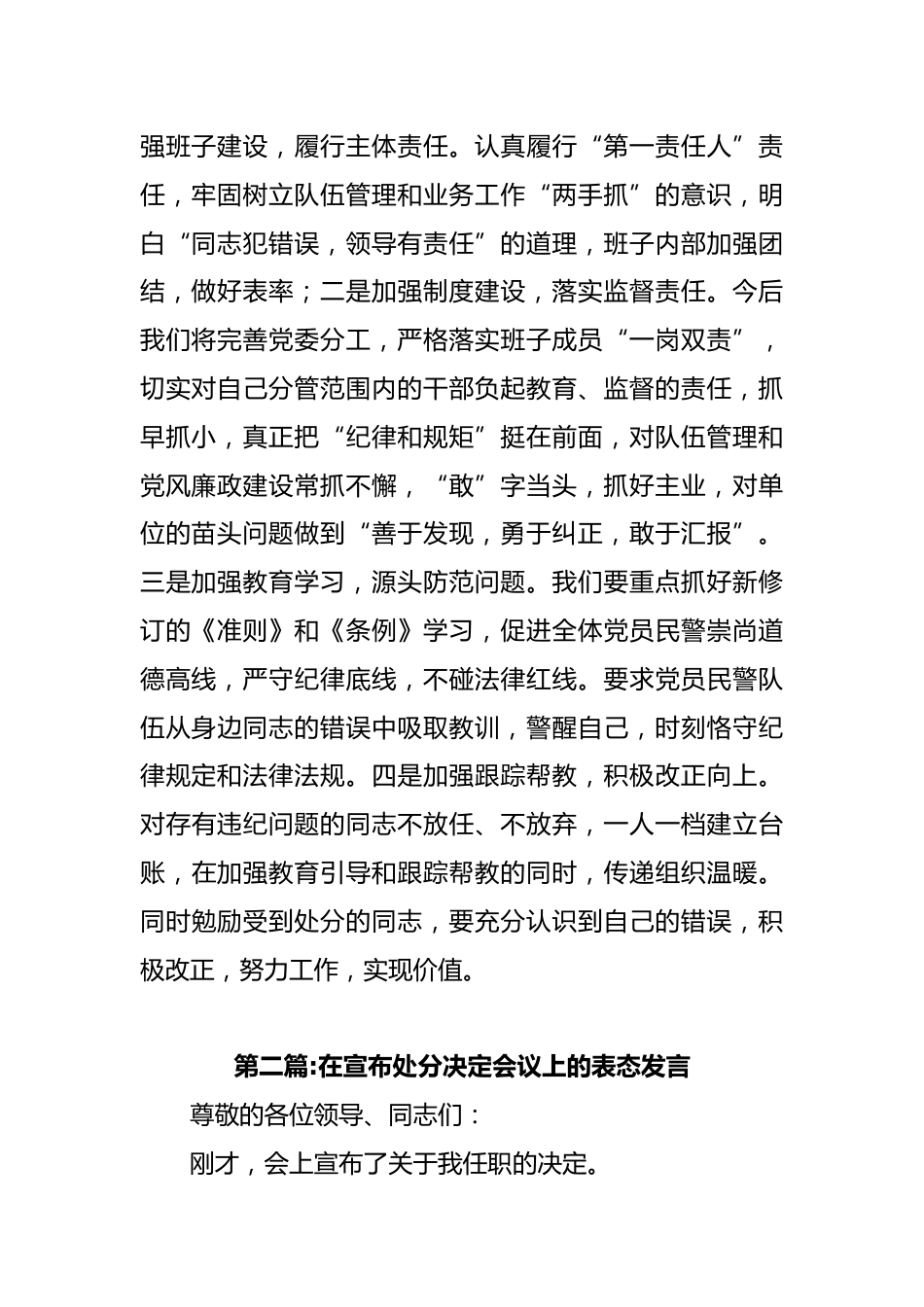 强班子建设，履行主体责任。认真履行“第一责任人”责任，牢固树立队伍管理和业务工作“两手抓”的意识，明白“同志犯错误，领导有责任”的道理，班子内部加强团结，做好表率；二是加强制度建设，落实监督责任。今后我们将完善党委分工，严格落实班子成员“一岗双责”，切实对自己分管范围内的干部负起教育、监督的责任，抓早抓小，真正把“纪律和规矩”挺在前面，对队伍管理和党风廉政建设常抓不懈，“敢”字当头，抓好主业，对单位的苗头问题做到“善于发现，勇于纠正，敢于汇报”。三是加强教育学习，源头防范问题。我们要重点抓好新修订的《准则》和《条例》学习，促进全体党员民警崇尚道德高线，严守纪律底线，不碰法律红线。要求党员民警队伍从身边同志的错误中吸取教训，警醒自己，时刻恪守纪律规定和法律法规。四是加强跟踪帮教，积极改正向上。对存有违纪问题的同志不放任、不放弃，一人一档建立台账，在加强教育引导和跟踪帮教的同时，传递组织温暖。同时勉励受到处分的同志，要充分认识到自己的错误，积极改正，努力工作，实现价值。

第二篇:在宣布处分决定会议上的表态发言

尊敬的各位领导、同志们：

刚才，会上宣布了关于我任职的决定。